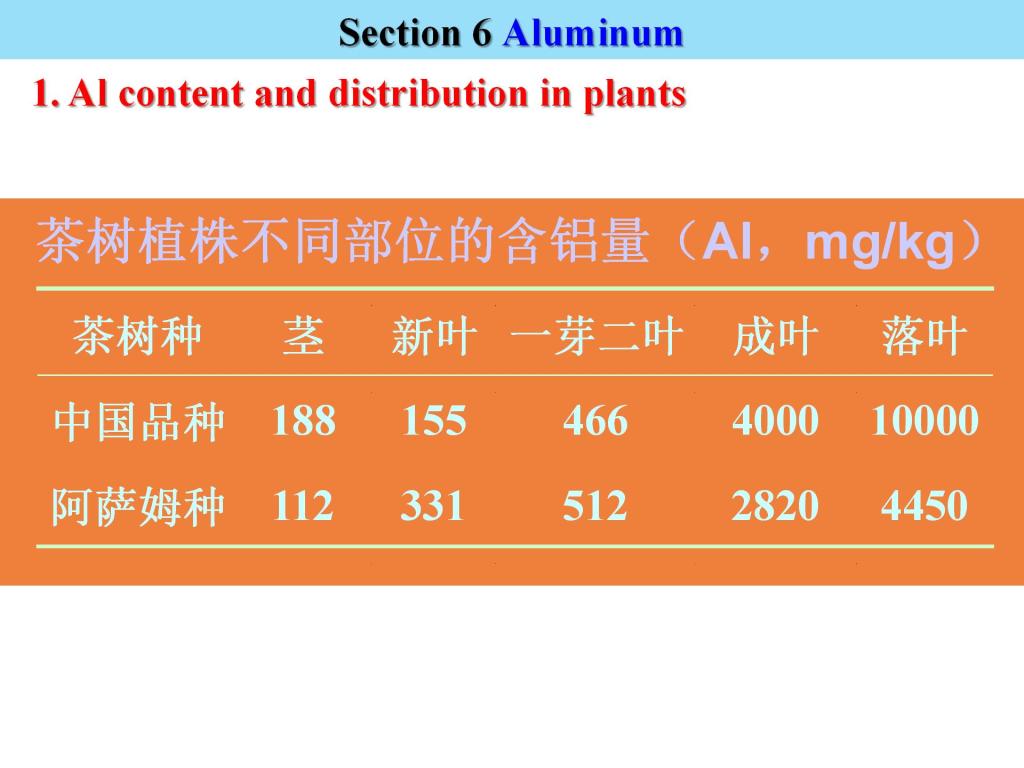 Section 6 Aluminum

1. Al content and distribution in plants

茶树植株不同部位的含铝量（Al，mg/kg）

| 茶树种 | 茎 | 新叶 | 一芽二叶 | 成叶 | 落叶 |
|---|---|---|---|---|---|
| 中国品种 | 188 | 155 | 466 | 4000 | 10000 |
| 阿萨姆种 | 112 | 331 | 512 | 2820 | 4450 |